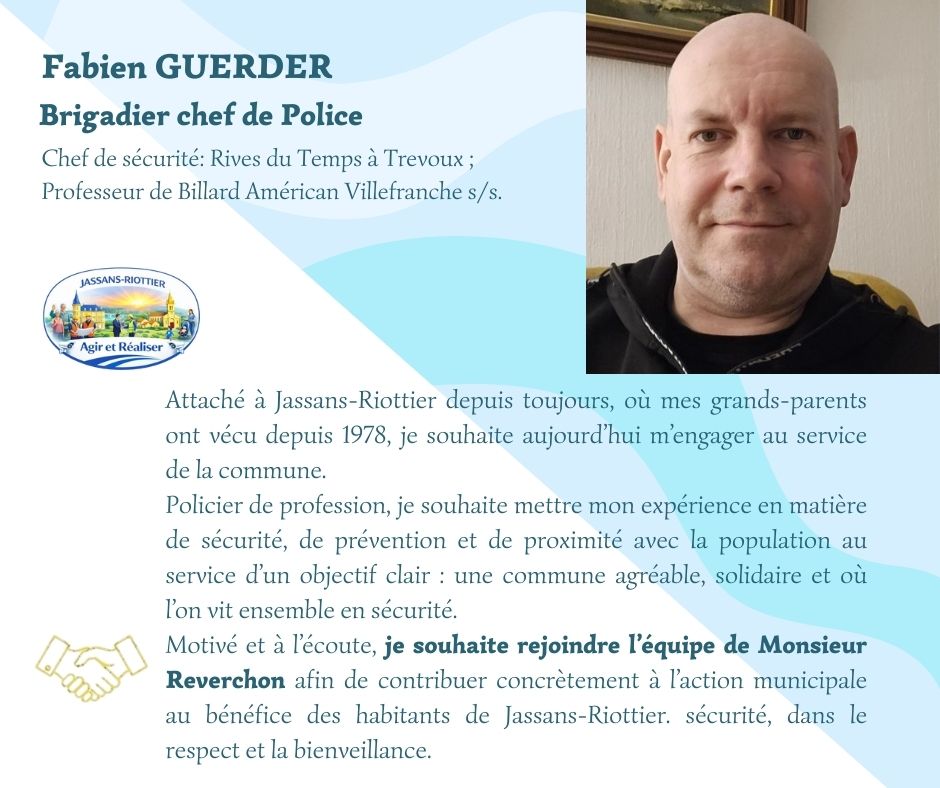 Fabien GUERDER

Brigadier chef de Police

Chef de sécurité: Rives du Temps à Trevoux ;
Professeur de Billard Américan Villefranche s/s.

JASSANS-RIOTTIER
Agir et Réaliser

Attaché à Jassans-Riottier depuis toujours, où mes grands-parents ont vécu depuis 1978, je souhaite aujourd'hui m'engager au service de la commune.

Policier de profession, je souhaite mettre mon expérience en matière de sécurité, de prévention et de proximité avec la population au service d'un objectif clair : une commune agréable, solidaire et où l'on vit ensemble en sécurité.

Motivé et à l'écoute, je souhaite rejoindre l'équipe de Monsieur Reverchon afin de contribuer concrètement à l'action municipale au bénéfice des habitants de Jassans-Riottier. sécurité, dans le respect et la bienveillance.